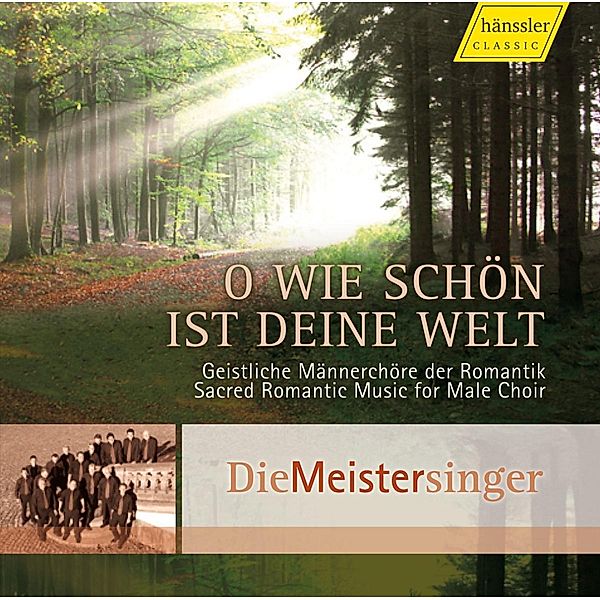 hänssler
CLASSIC

O WIE SCHÖN
IST DEINE WELT

Geistliche Männerchöre der Romantik
Sacred Romantic Music for Male Choir

DieMeistersinger